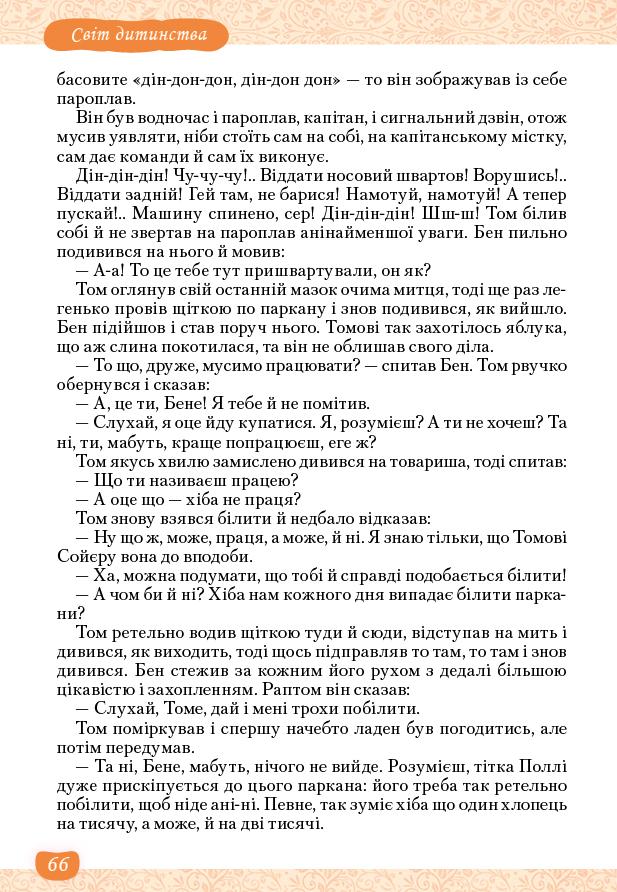 Світ дитинства

басовите «дін-дон-дон, дін-дон дон» — то він зображував із себе пароплав.

Він був водночас і пароплав, капітан, і сигнальний дзвін, отож мусив уявляти, ніби стоїть сам на собі, на капітанському містку, сам дає команди й сам їх виконує.

Дін-дін-дін! Чу-чу-чу!.. Віддати носовий швартов! Ворушись!.. Віддати задній! Гей там, не барися! Намотуй, намотуй! А тепер пускай!.. Машину спинено, сер! Дін-дін-дін! Шш-ш! Том білив собі й не звертав на пароплав анінайменшої уваги. Бен пильно подивився на нього й мовив:

— А-а! То це тебе тут пришвартували, он як?

Том оглянув свій останній мазок очима митця, тоді ще раз легенько провів щіткою по паркану і знов подивився, як вийшло. Бен підійшов і став поруч нього. Томові так захотілось яблука, що аж слина покотилася, та він не облишав свого діла.

— То що, друже, мусимо працювати? — спитав Бен. Том рвучко обернувся і сказав:

— А, це ти, Бене! Я тебе й не помітив.

— Слухай, я оце йду купатися. Я, розумієш? А ти не хочеш? Та ні, ти, мабуть, краще попрацюєш, еге ж?

Том якусь хвилю замислено дивився на товариша, тоді спитав:

— Що ти називаєш працею?

— А оце що — хіба не праця?

Том знову взявся білити й недбало відказав:

— Ну що ж, може, праця, а може, й ні. Я знаю тільки, що Томові Сойєру вона до вподоби.

— Ха, можна подумати, що тобі й справді подобається білити!

— А чом би й ні? Хіба нам кожного дня випадає білити паркани?

Том ретельно водив щіткою туди й сюди, відступав на мить і дивився, як виходить, тоді щось підправляв то там, то там і знов дивився. Бен стежив за кожним його рухом з дедалі більшою цікавістю і захопленням. Раптом він сказав:

— Слухай, Томе, дай і мені трохи побілити.

Том поміркував і спершу начебто ладен був погодитись, але потім передумав.

— Та ні, Бене, мабуть, нічого не вийде. Розумієш, тітка Поллі дуже прискіпується до цього паркана: його треба так ретельно побілити, щоб ніде ані-ні. Певне, так зуміє хіба що один хлопець на тисячу, а може, й на дві тисячі.

66